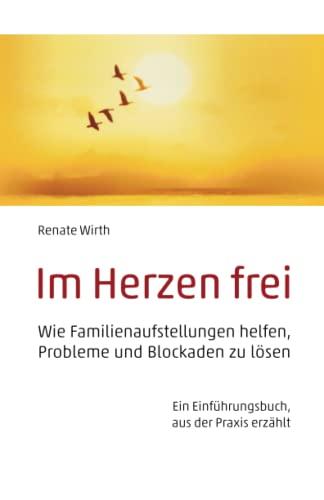 Renate Wirth

Im Herzen frei

Wie Familienaufstellungen helfen, Probleme und Blockaden zu lösen

Ein Einführungsbuch, aus der Praxis erzählt